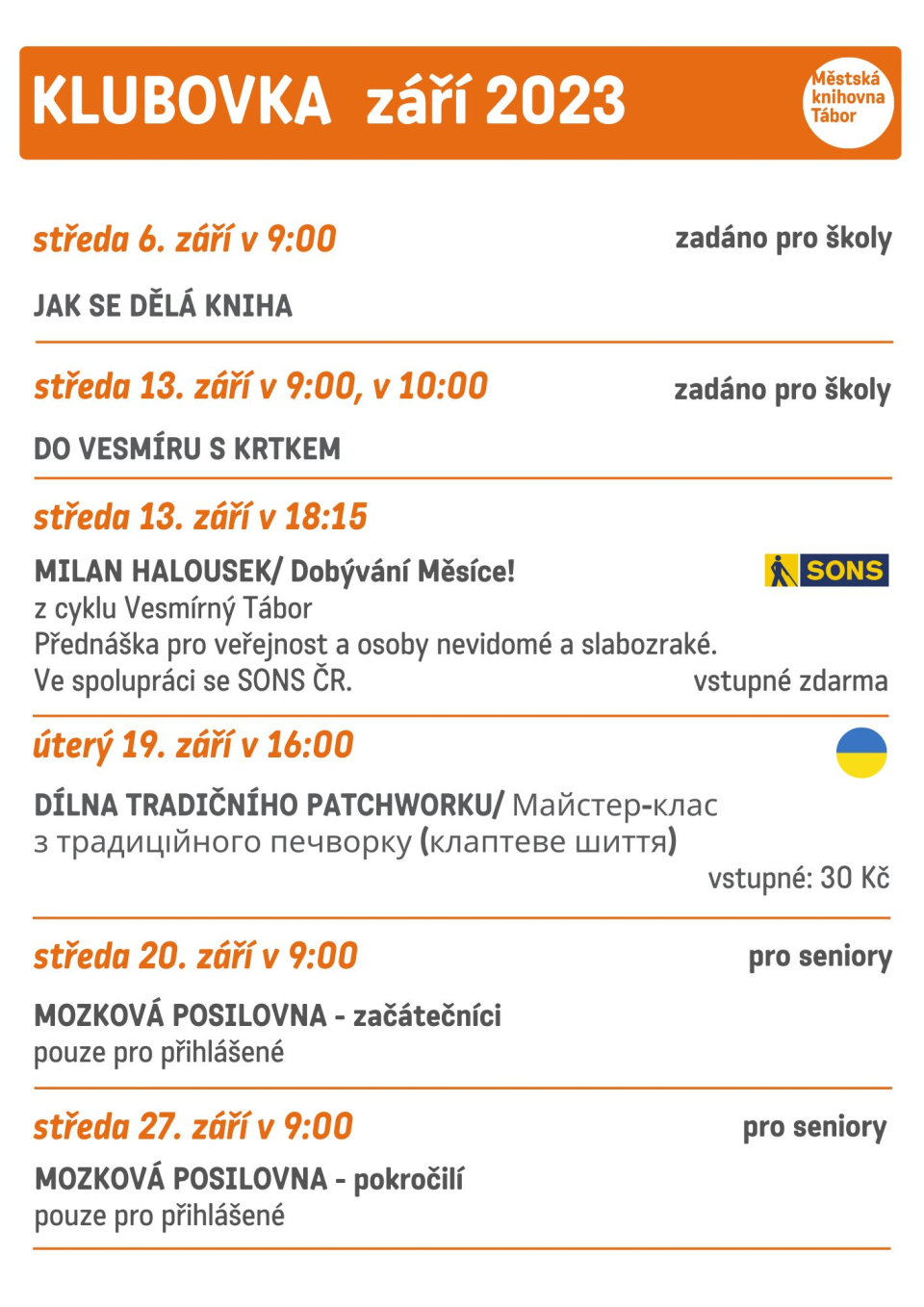 KLUBOVKA září 2023

Městská knihovna Tábor

středa 6. září v 9:00 zadáno pro školy

JAK SE DĚLÁ KNIHA

středa 13. září v 9:00, v 10:00 zadáno pro školy

DO VESMÍRU S KRTKEM

středa 13. září v 18:15

MILAN HALOUSEK/ Dobývání Měsíce!

SONS

z cyklu Vesmírný Tábor
Přednáška pro veřejnost a osoby nevidomé a slabozraké.
Ve spolupráci se SONS ČR. vstupné zdarma

úterý 19. září v 16:00

DÍLNA TRADIČNÍHO PATCHWORKU/ Майстер-клас з традиційного печворку (клаптеве шиття)

vstupné: 30 Kč

středa 20. září v 9:00 pro seniory

MOZKOVÁ POSILOVNA - začátečníci
pouze pro přihlášené

středa 27. září v 9:00 pro seniory

MOZKOVÁ POSILOVNA - pokročilí
pouze pro přihlášené